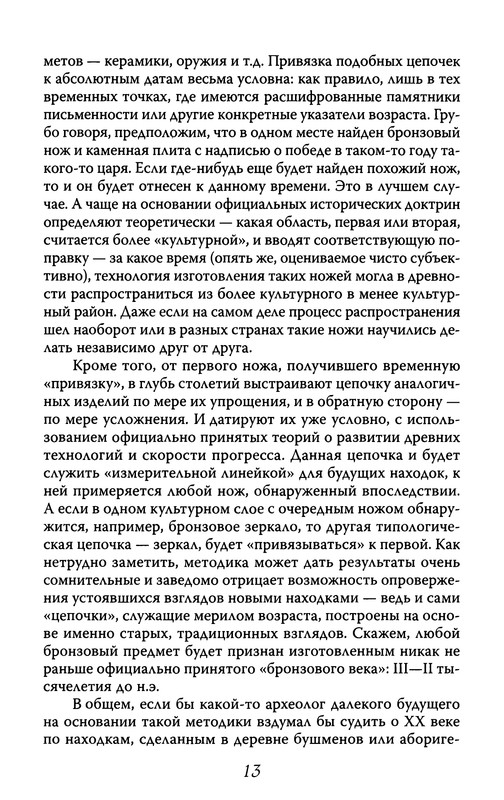 метов — керамики, оружия и т.д. Привязка подобных цепочек к абсолютным датам весьма условна: как правило, лишь в тех временных точках, где имеются расшифрованные памятники письменности или другие конкретные указатели возраста. Грубо говоря, предположим, что в одном месте найден бронзовый нож и каменная плита с надписью о победе в таком-то году такого-то царя. Если где-нибудь еще будет найден похожий нож, то и он будет отнесен к данному времени. Это в лучшем случае. А чаще на основании официальных исторических доктрин определяют теоретически — какая область, первая или вторая, считается более «культурной», и вводят соответствующую поправку — за какое время (опять же, оцениваемое чисто субъективно), технология изготовления таких ножей могла в древности распространиться из более культурного в менее культурный район. Даже если на самом деле процесс распространения шел наоборот или в разных странах такие ножи научились делать независимо друг от друга.

Кроме того, от первого ножа, получившего временную «привязку», в глубь столетий выстраивают цепочку аналогичных изделий по мере их упрощения, и в обратную сторону — по мере усложнения. И датируют их уже условно, с использованием официально принятых теорий о развитии древних технологий и скорости прогресса. Данная цепочка и будет служить «измерительной линейкой» для будущих находок, к ней примеряется любой нож, обнаруженный впоследствии. А если в одном культурном слое с очередным ножом обнаружится, например, бронзовое зеркало, то другая типологическая цепочка — зеркал, будет «привязываться» к первой. Как нетрудно заметить, методика может дать результаты очень сомнительные и заведомо отрицает возможность опровержения устоявшихся взглядов новыми находками — ведь и сами «цепочки», служащие мерилом возраста, построены на основе именно старых, традиционных взглядов. Скажем, любой бронзовый предмет будет признан изготовленным никак не раньше официально принятого «бронзового века»: III—II тысячелетия до н.э.

В общем, если бы какой-то археолог далекого будущего на основании такой методики вздумал бы судить о XX веке по находкам, сделанным в деревне бушменов или абориге-

13